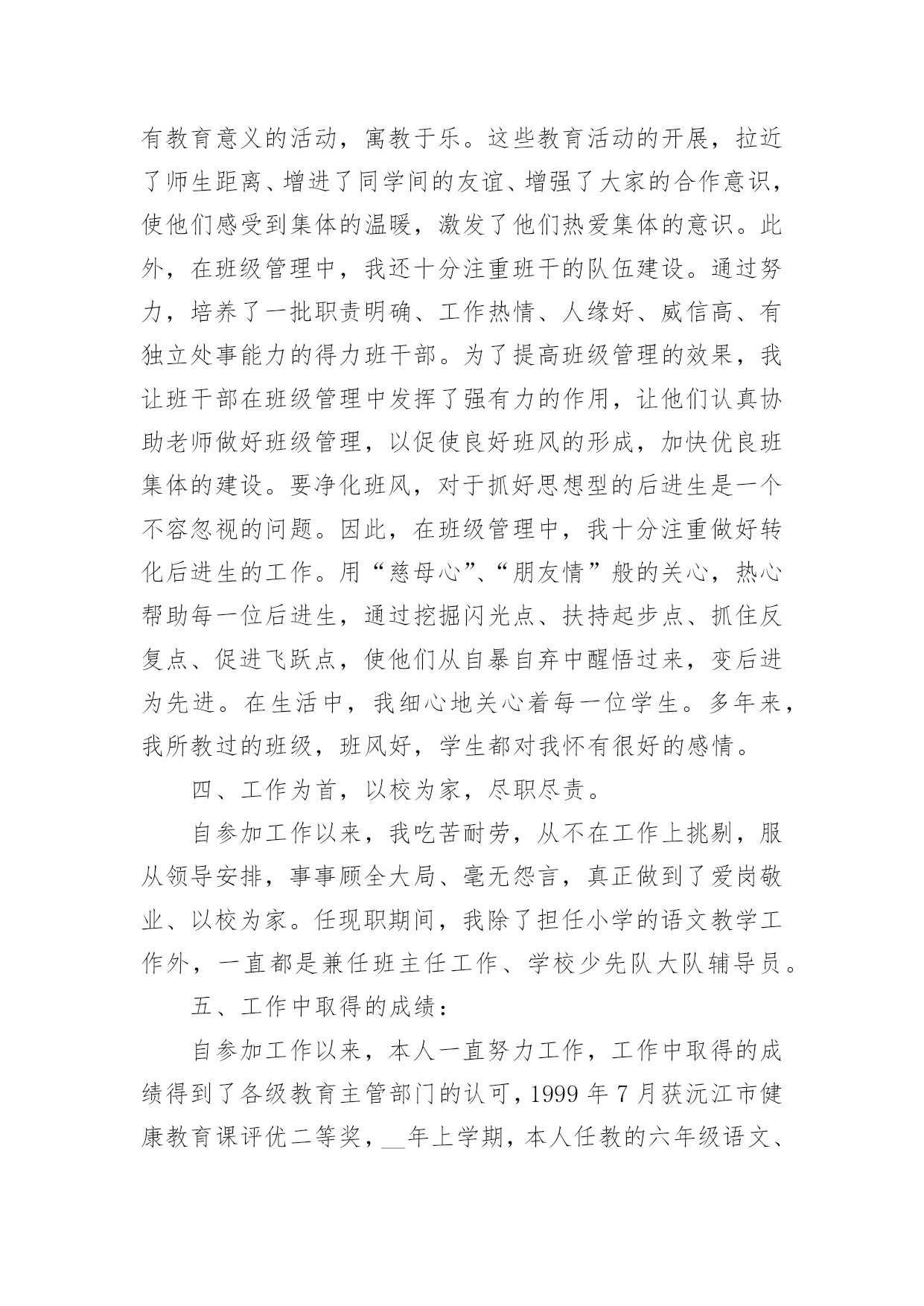 有教育意义的活动，寓教于乐。这些教育活动的开展，拉近了师生距离、增进了同学间的友谊、增强了大家的合作意识，使他们感受到集体的温暖，激发了他们热爱集体的意识。此外，在班级管理中，我还十分注重班干的队伍建设。通过努力，培养了一批职责明确、工作热情、人缘好、威信高、有独立处事能力的得力班干部。为了提高班级管理的效果，我让班干部在班级管理中发挥了强有力的作用，让他们认真协助老师做好班级管理，以促使良好班风的形成，加快优良班集体的建设。要净化班风，对于抓好思想型的后进生是一个不容忽视的问题。因此，在班级管理中，我十分注重做好转化后进生的工作。用“慈母心”、“朋友情”般的关心，热心帮助每一位后进生，通过挖掘闪光点、扶持起步点、抓住反复点、促进飞跃点，使他们从自暴自弃中醒悟过来，变后进为先进。在生活中，我细心地关心着每一位学生。多年来，我所教过的班级，班风好，学生都对我怀有很好的感情。

四、工作为首，以校为家，尽职尽责。

自参加工作以来，我吃苦耐劳，从不在工作上挑剔，服从领导安排，事事顾全大局、毫无怨言，真正做到了爱岗敬业、以校为家。任现职期间，我除了担任小学的语文教学工作外，一直都是兼任班主任工作、学校少先队大队辅导员。

五、工作中取得的成绩：

自参加工作以来，本人一直努力工作，工作中取得的成绩得到了各级教育主管部门的认可，1999 年 7 月获沅江市健康教育课评优二等奖，__年上学期，本人任教的六年级语文、